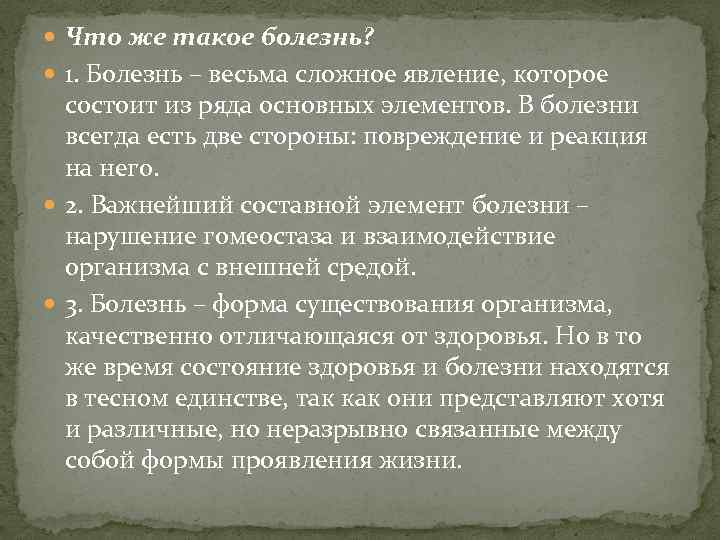 Что же такое болезнь?

1. Болезнь – весьма сложное явление, которое состоит из ряда основных элементов. В болезни всегда есть две стороны: повреждение и реакция на него.

2. Важнейший составной элемент болезни – нарушение гомеостаза и взаимодействие организма с внешней средой.

3. Болезнь – форма существования организма, качественно отличающаяся от здоровья. Но в то же время состояние здоровья и болезни находятся в тесном единстве, так как они представляют хотя и различные, но неразрывно связанные между собой формы проявления жизни.